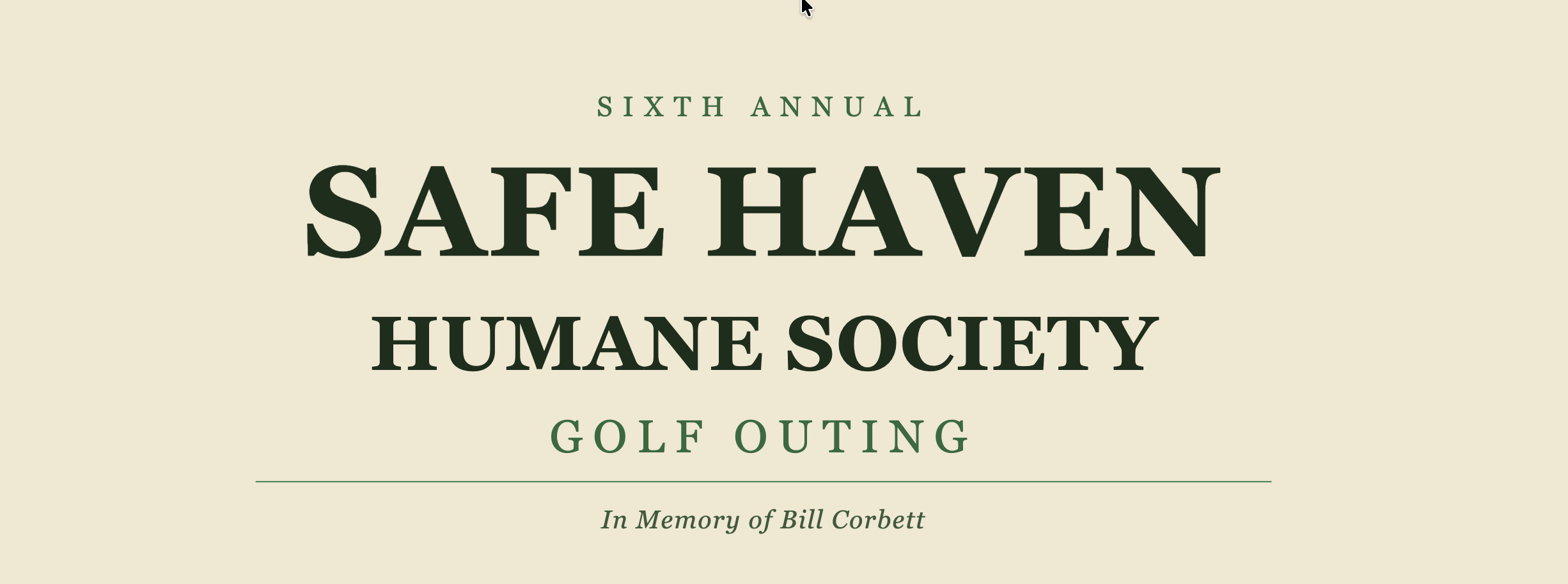 SIXTH ANNUAL

SAFE HAVEN

HUMANE SOCIETY

GOLF OUTING

In Memory of Bill Corbett